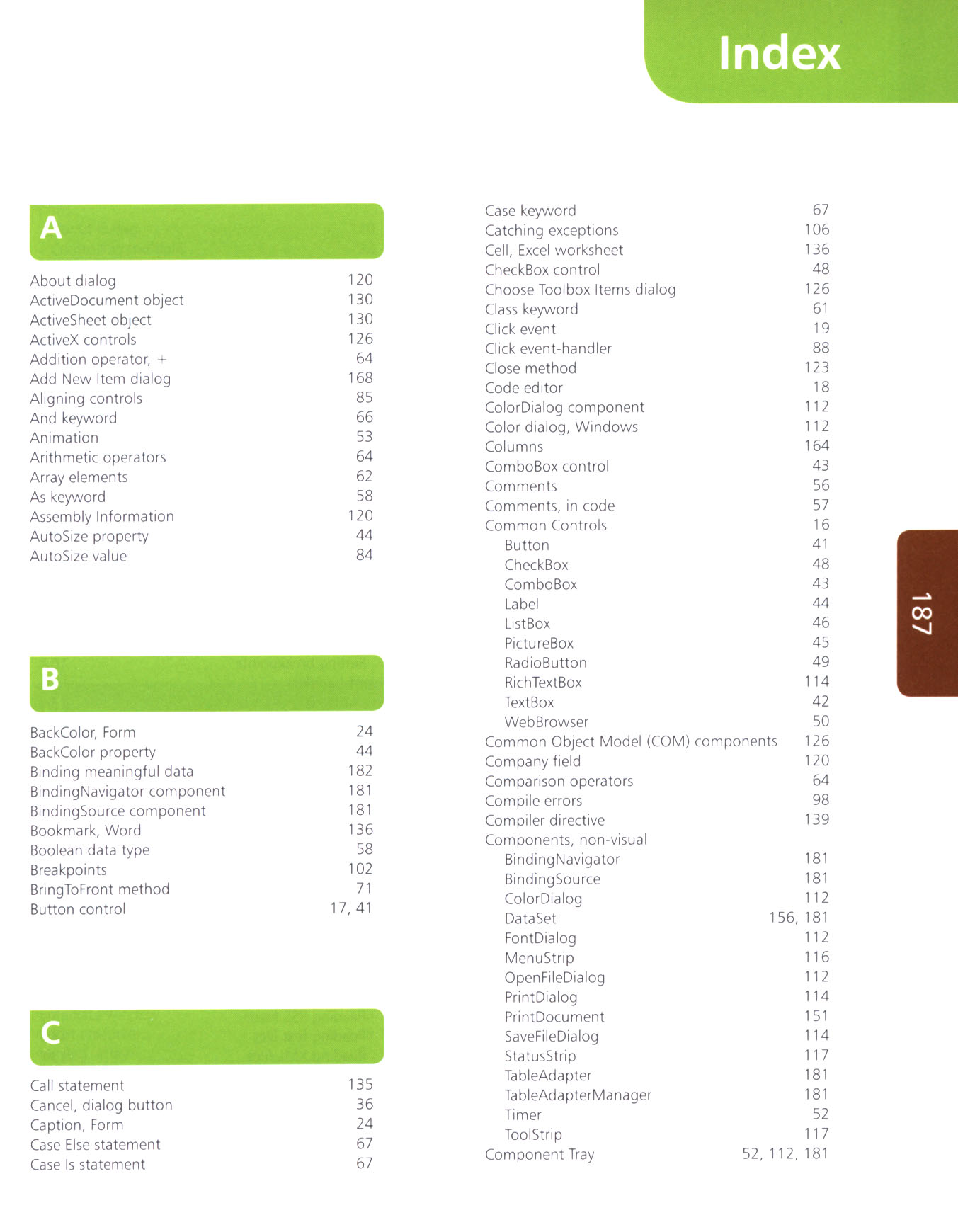 Index

A

About dialog 120
ActiveDocument object 130
ActiveSheet object 130
ActiveX controls 126
Addition operator, + 64
Add New Item dialog 168
Aligning controls 85
And keyword 66
Animation 53
Arithmetic operators 64
Array elements 62
As keyword 58
Assembly Information 120
AutoSize property 44
AutoSize value 84

B

BackColor, Form 24
BackColor property 44
Binding meaningful data 182
BindingNavigator component 181
BindingSource component 181
Bookmark, Word 136
Boolean data type 58
Breakpoints 102
BringToFront method 71
Button control 17, 41

C

Call statement 135
Cancel, dialog button 36
Caption, Form 24
Case Else statement 67
Case Is statement 67
Case keyword 67
Catching exceptions 106
Cell, Excel worksheet 136
CheckBox control 48
Choose Toolbox Items dialog 126
Class keyword 61
Click event 19
Click event-handler 88
Close method 123
Code editor 18
ColorDialog component 112
Color dialog, Windows 112
Columns 164
ComboBox control 43
Comments 56
Comments, in code 57
Common Controls 16
Button 41
CheckBox 48
ComboBox 43
Label 44
ListBox 46
PictureBox 45
RadioButton 49
RichTextBox 114
TextBox 42
WebBrowser 50
Common Object Model (COM) components 126
Company field 120
Comparison operators 64
Compile errors 98
Compiler directive 139
Components, non-visual
BindingNavigator 181
BindingSource 181
ColorDialog 112
DataSet 156, 181
FontDialog 112
MenuStrip 116
OpenFileDialog 112
PrintDialog 114
PrintDocument 151
SaveFileDialog 114
StatusStrip 117
TableAdapter 181
TableAdapterManager 181
Timer 52
ToolStrip 117
Component Tray 52, 112, 181

187